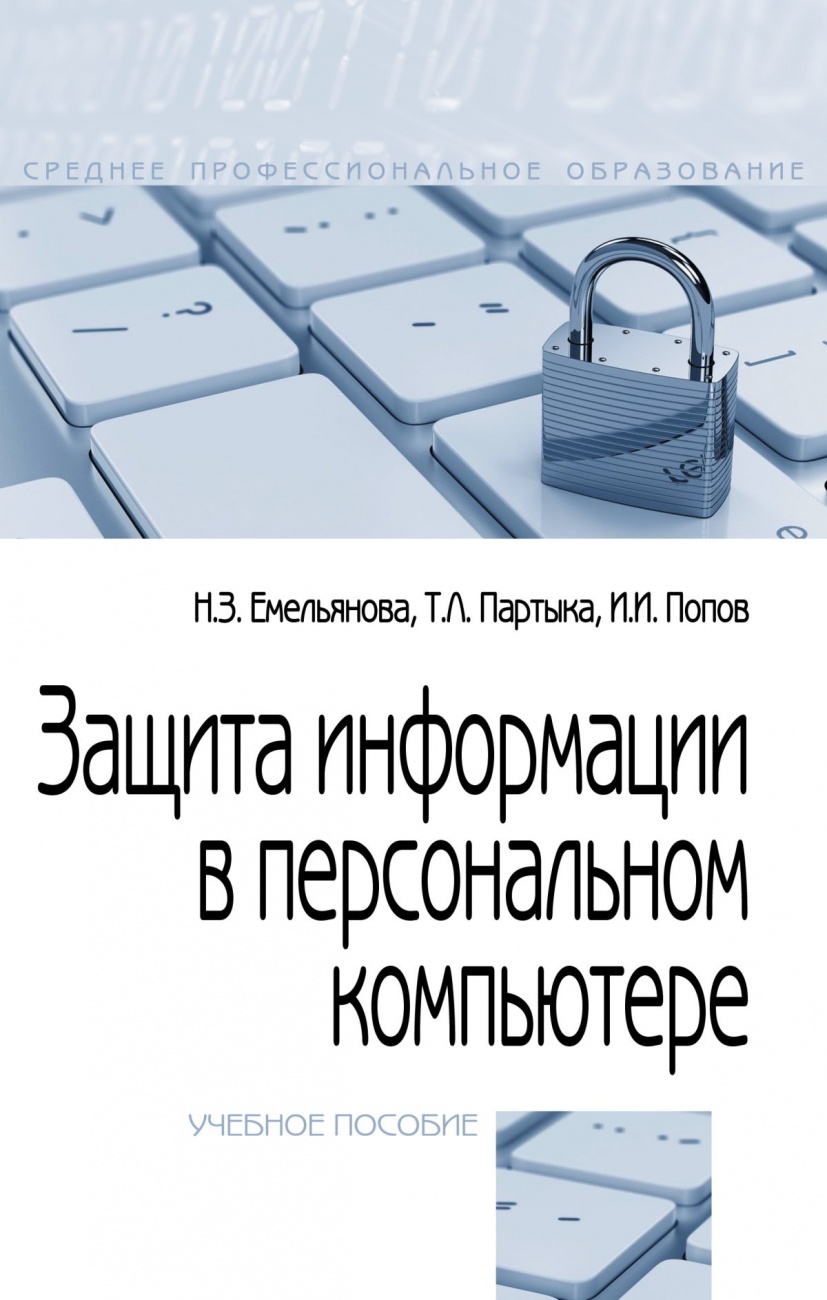 СРЕДНЕЕ ПРОФЕССИОНАЛЬНОЕ ОБРАЗОВАНИЕ

Н.З. Емельянова, Т.Л. Партыка, И.И. Попов

Защита информации в персональном компьютере

УЧЕБНОЕ ПОСОБИЕ